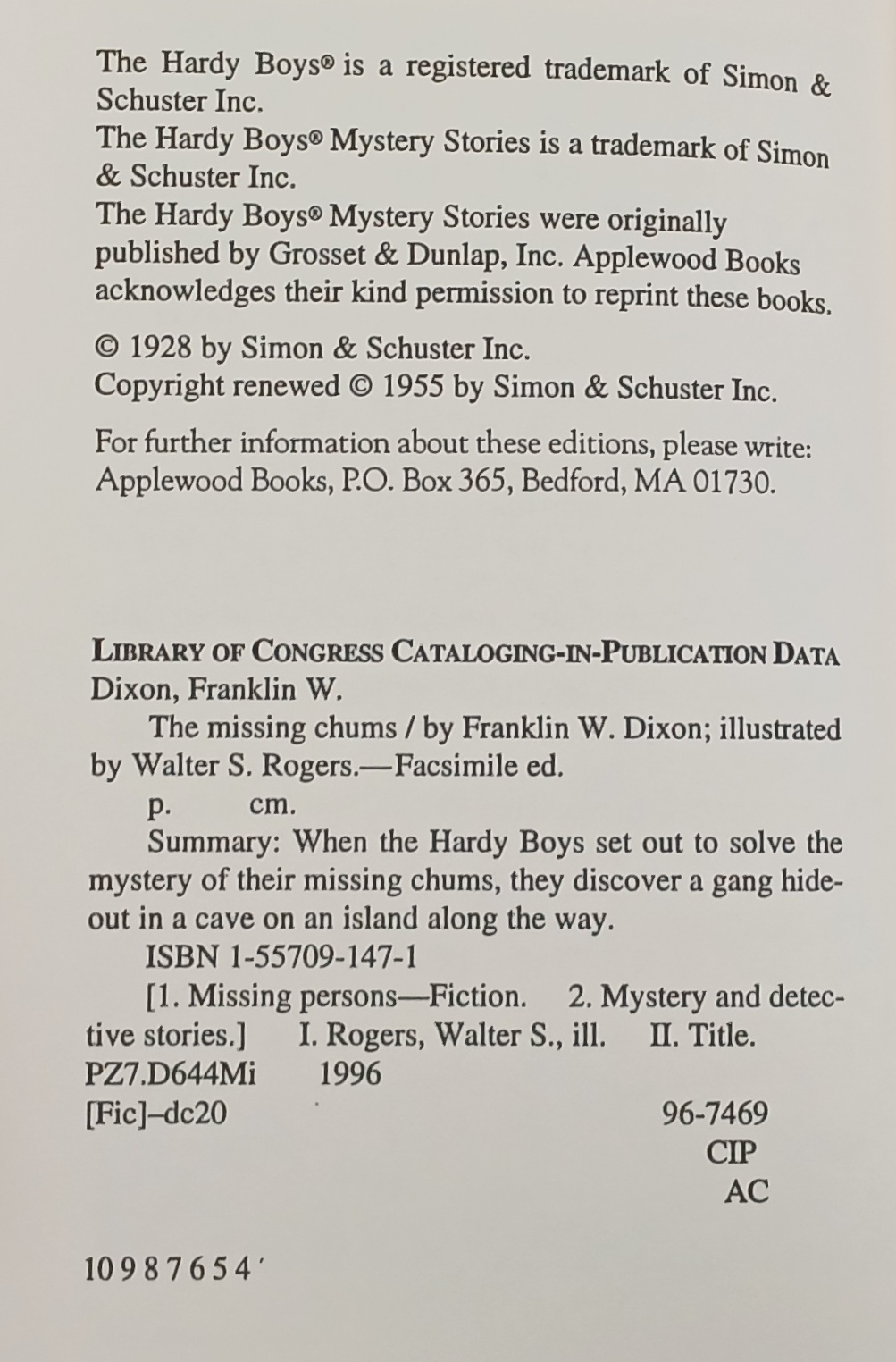 The Hardy Boys® is a registered trademark of Simon & Schuster Inc.
The Hardy Boys® Mystery Stories is a trademark of Simon & Schuster Inc.
The Hardy Boys® Mystery Stories were originally published by Grosset & Dunlap, Inc. Applewood Books acknowledges their kind permission to reprint these books.

© 1928 by Simon & Schuster Inc.
Copyright renewed © 1955 by Simon & Schuster Inc.

For further information about these editions, please write: Applewood Books, P.O. Box 365, Bedford, MA 01730.

LIBRARY OF CONGRESS CATALOGING-IN-PUBLICATION DATA
Dixon, Franklin W.
The missing chums / by Franklin W. Dixon; illustrated by Walter S. Rogers.—Facsimile ed.
p. cm.
Summary: When the Hardy Boys set out to solve the mystery of their missing chums, they discover a gang hideout in a cave on an island along the way.
ISBN 1-55709-147-1
[1. Missing persons—Fiction. 2. Mystery and detective stories.] I. Rogers, Walter S., ill. II. Title.
PZ7.D644Mi 1996
[Fic]–dc20 96-7469
CIP
AC

10 9 8 7 6 5 4